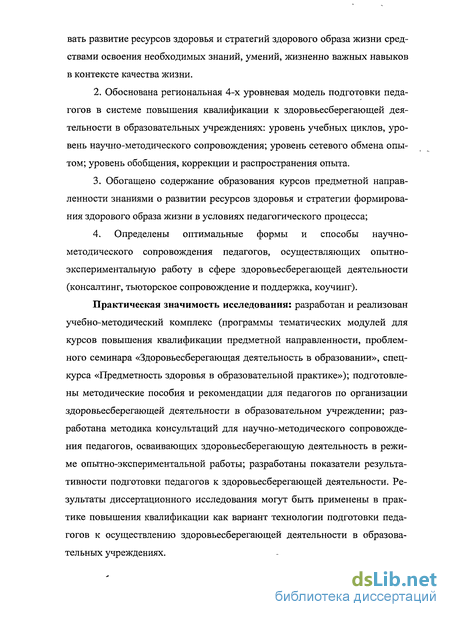 вать развитие ресурсов здоровья и стратегий здорового образа жизни средствами освоения необходимых знаний, умений, жизненно важных навыков в контексте качества жизни.

2. Обоснована региональная 4-х уровневая модель подготовки педагогов в системе повышения квалификации к здоровьесберегающей деятельности в образовательных учреждениях: уровень учебных циклов, уровень научно-методического сопровождения; уровень сетевого обмена опытом; уровень обобщения, коррекции и распространения опыта.

3. Обогащено содержание образования курсов предметной направленности знаниями о развитии ресурсов здоровья и стратегии формирования здорового образа жизни в условиях педагогического процесса;

4. Определены оптимальные формы и способы научно-методического сопровождения педагогов, осуществляющих опытно-экспериментальную работу в сфере здоровьесберегающей деятельности (консалтинг, тьюторское сопровождение и поддержка, коучинг).

Практическая значимость исследования: разработан и реализован учебно-методический комплекс (программы тематических модулей для курсов повышения квалификации предметной направленности, проблемного семинара «Здоровьесберегающая деятельность в образовании», спецкурса «Предметность здоровья в образовательной практике»); подготовлены методические пособия и рекомендации для педагогов по организации здоровьесберегающей деятельности в образовательном учреждении; разработана методика консультаций для научно-методического сопровождения педагогов, осваивающих здоровьесберегающую деятельность в режиме опытно-экспериментальной работы; разработаны показатели результативности подготовки педагогов к здоровьесберегающей деятельности. Результаты диссертационного исследования могут быть применены в практике повышения квалификации как вариант технологии подготовки педагогов к осуществлению здоровьесберегающей деятельности в образовательных учреждениях.

dsLib.net
библиотека диссертаций